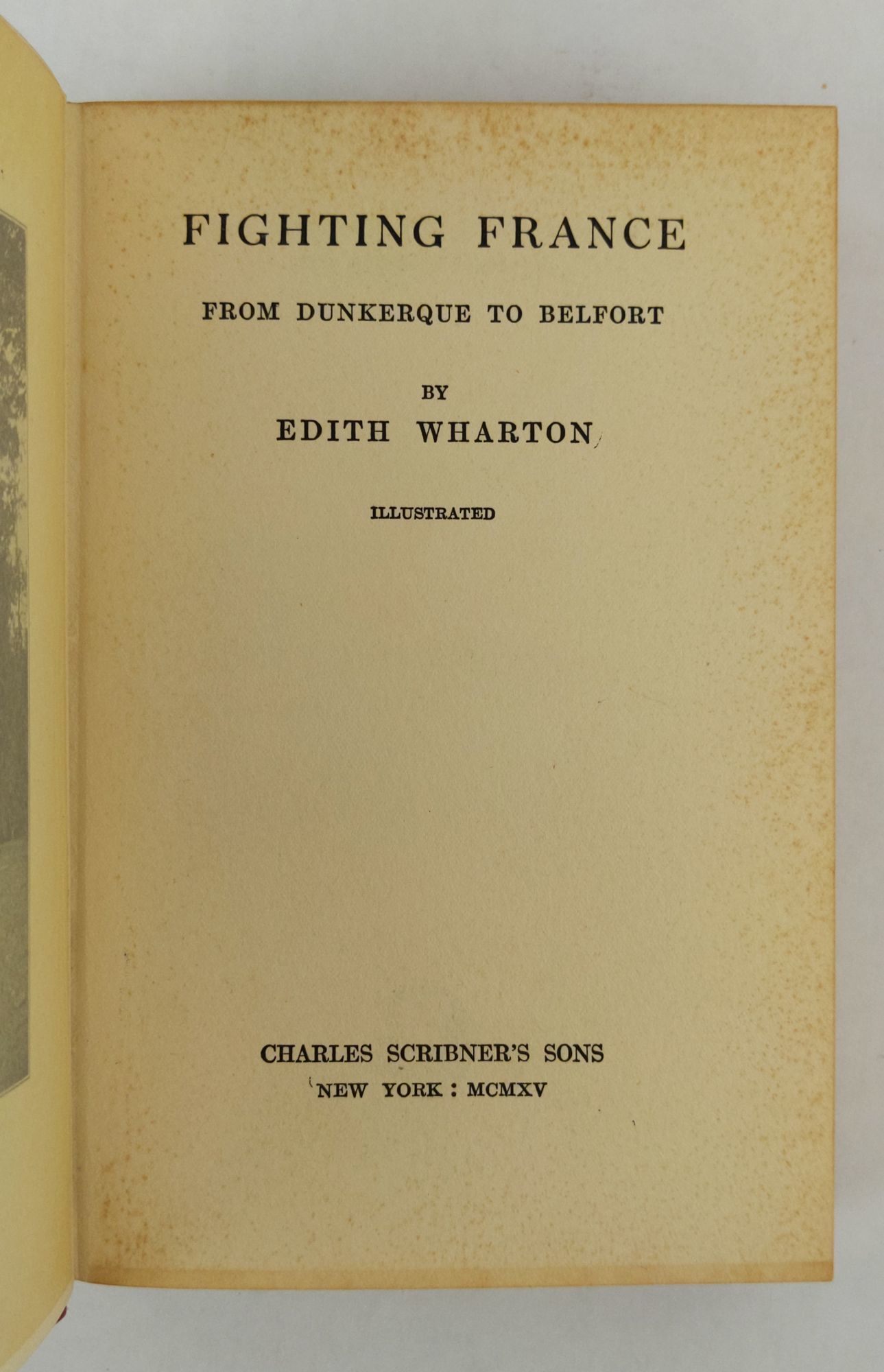 FIGHTING FRANCE

FROM DUNKERQUE TO BELFORT

BY

EDITH WHARTON

ILLUSTRATED

CHARLES SCRIBNER'S SONS
NEW YORK : MCMXV